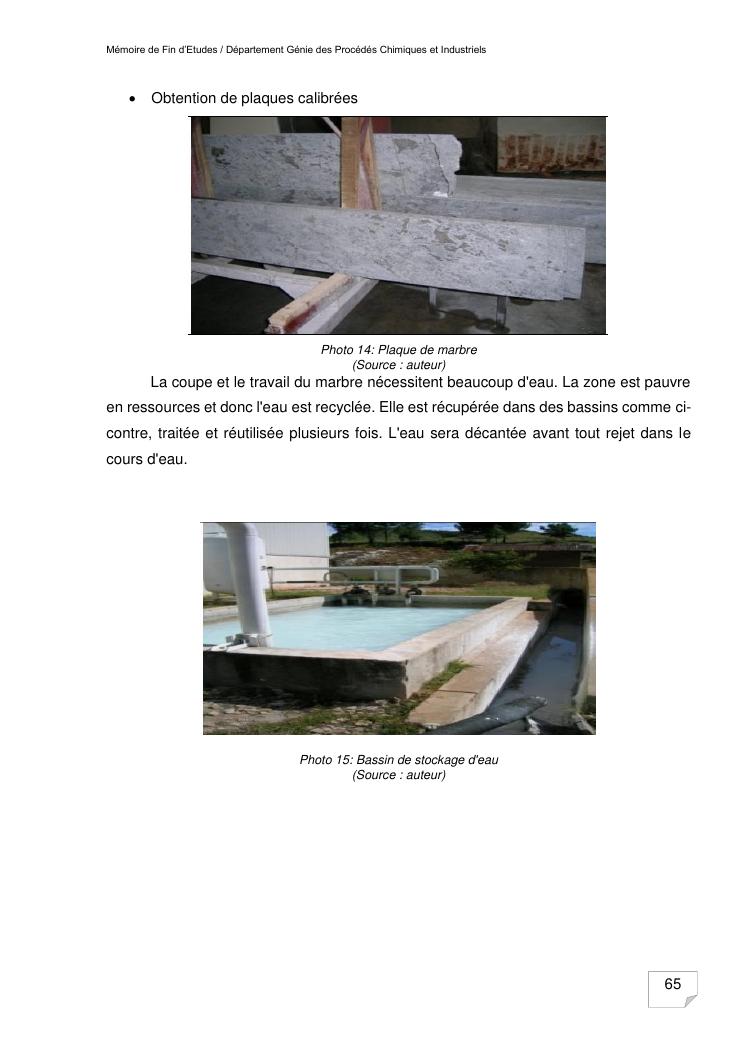 Mémoire de Fin d'Etudes / Département Génie des Procédés Chimiques et Industriels

• Obtention de plaques calibrées

Photo 14: Plaque de marbre
(Source : auteur)

La coupe et le travail du marbre nécessitent beaucoup d'eau. La zone est pauvre en ressources et donc l'eau est recyclée. Elle est récupérée dans des bassins comme ci-contre, traitée et réutilisée plusieurs fois. L'eau sera décantée avant tout rejet dans le cours d'eau.

Photo 15: Bassin de stockage d'eau
(Source : auteur)

65